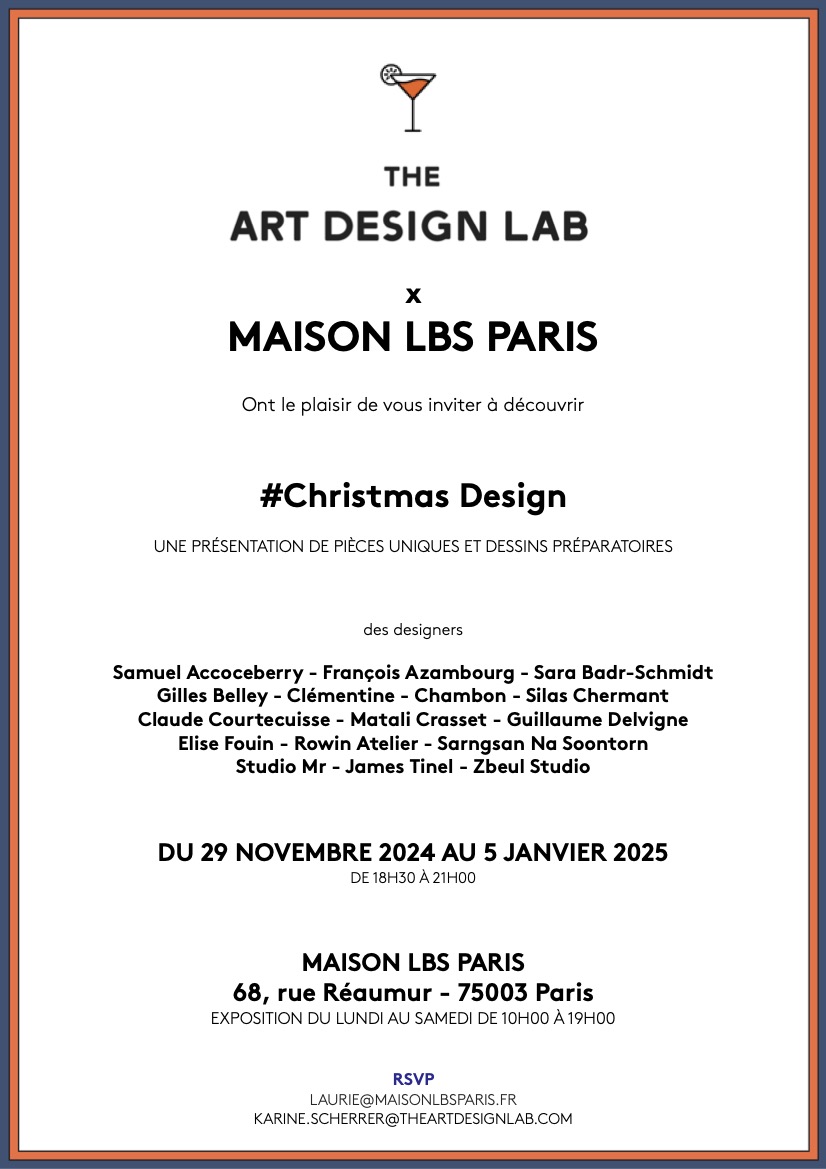 THE
ART DESIGN LAB

x
MAISON LBS PARIS

Ont le plaisir de vous inviter à découvrir

#Christmas Design

UNE PRÉSENTATION DE PIÈCES UNIQUES ET DESSINS PRÉPARATOIRES

des designers

Samuel Accoceberry - François Azambourg - Sara Badr-Schmidt
Gilles Belley - Clémentine - Chambon - Silas Chermant
Claude Courtecuisse - Matali Crasset - Guillaume Delvigne
Elise Fouin - Rowin Atelier - Sarngsan Na Soontorn
Studio Mr - James Tinel - Zbeul Studio

DU 29 NOVEMBRE 2024 AU 5 JANVIER 2025
DE 18H30 À 21H00

MAISON LBS PARIS
68, rue Réaumur - 75003 Paris
EXPOSITION DU LUNDI AU SAMEDI DE 10H00 À 19H00

RSVP
LAURIE@MAISONLBSPARIS.FR
KARINE.SCHERRER@THEARTDESIGNLAB.COM